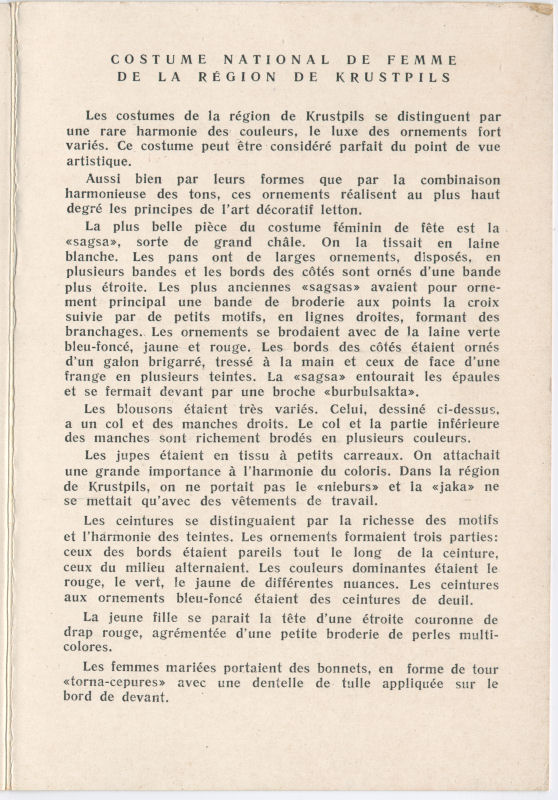 COSTUME NATIONAL DE FEMME
DE LA RÉGION DE KRUSTPILS

Les costumes de la région de Krustpils se distinguent par une rare harmonie des couleurs, le luxe des ornements fort variés. Ce costume peut être considéré parfait du point de vue artistique.

Aussi bien par leurs formes que par la combinaison harmonieuse des tons, ces ornements réalisent au plus haut degré les principes de l'art décoratif letton.

La plus belle pièce du costume féminin de fête est la «sagsa», sorte de grand châle. On la tissait en laine blanche. Les pans ont de larges ornements, disposés, en plusieurs bandes et les bords des côtés sont ornés d'une bande plus étroite. Les plus anciennes «sagsas» avaient pour ornement principal une bande de broderie aux points la croix suivie par de petits motifs, en lignes droites, formant des branchages. Les ornements se brodaient avec de la laine verte bleu-foncé, jaune et rouge. Les bords des côtés étaient ornés d'un galon brigarré, tressé à la main et ceux de face d'une frange en plusieurs teintes. La «sagsa» entourait les épaules et se fermait devant par une broche «burbulsakta».

Les blousons étaient très variés. Celui, dessiné ci-dessus, a un col et des manches droits. Le col et la partie inférieure des manches sont richement brodés en plusieurs couleurs.

Les jupes étaient en tissu à petits carreaux. On attachait une grande importance à l'harmonie du coloris. Dans la région de Krustpils, on ne portait pas le «nieburs» et la «jaka» ne se mettait qu'avec des vêtements de travail.

Les ceintures se distinguaient par la richesse des motifs et l'harmonie des teintes. Les ornements formaient trois parties: ceux des bords étaient pareils tout le long de la ceinture, ceux du milieu alternaient. Les couleurs dominantes étaient le rouge, le vert, le jaune de différentes nuances. Les ceintures aux ornements bleu-foncé étaient des ceintures de deuil.

La jeune fille se parait la tête d'une étroite couronne de drap rouge, agrémentée d'une petite broderie de perles multicolores.

Les femmes mariées portaient des bonnets, en forme de tour «torna-cepures» avec une dentelle de tulle appliquée sur le bord de devant.